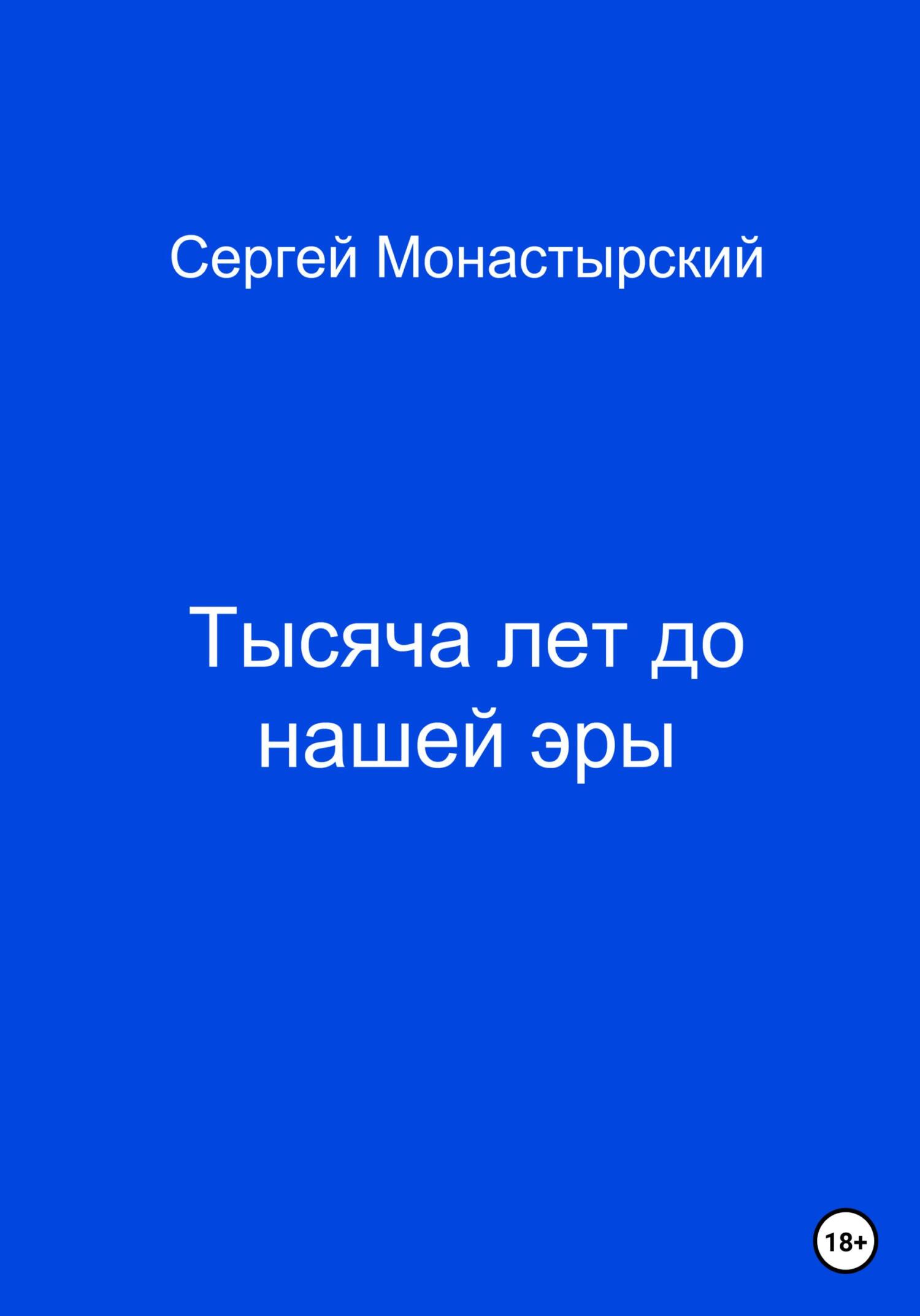 Сергей Монастырский

Тысяча лет до нашей эры

18+